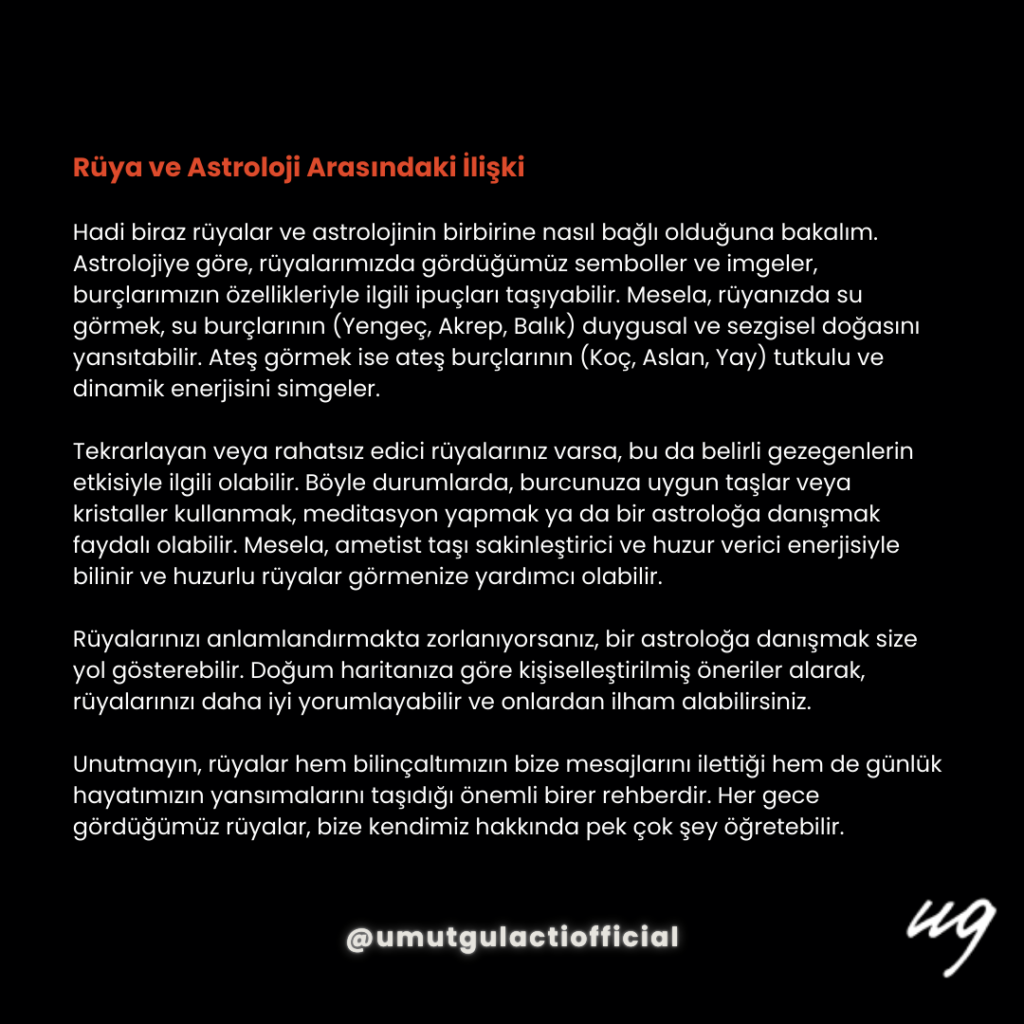 Rüya ve Astroloji Arasındaki İlişki

Hadi biraz rüyalar ve astrolojinin birbirine nasıl bağlı olduğuna bakalım. Astrolojiye göre, rüyalarımızda gördüğümüz semboller ve imgeler, burçlarımızın özellikleriyle ilgili ipuçları taşıyabilir. Mesela, rüyanızda su görmek, su burçlarının (Yengeç, Akrep, Balık) duygusal ve sezgisel doğasını yansıtabilir. Ateş görmek ise ateş burçlarının (Koç, Aslan, Yay) tutkulu ve dinamik enerjisini simgeler.

Tekrarlayan veya rahatsız edici rüyalarınız varsa, bu da belirli gezegenlerin etkisiyle ilgili olabilir. Böyle durumlarda, burcunuza uygun taşlar veya kristaller kullanmak, meditasyon yapmak ya da bir astroloğa danışmak faydalı olabilir. Mesela, ametist taşı sakinleştirici ve huzur verici enerjisiyle bilinir ve huzurlu rüyalar görmenize yardımcı olabilir.

Rüyalarınızı anlamlandırmakta zorlanıyorsanız, bir astroloğa danışmak size yol gösterebilir. Doğum haritanıza göre kişiselleştirilmiş öneriler alarak, rüyalarınızı daha iyi yorumlayabilir ve onlardan ilham alabilirsiniz.

Unutmayın, rüyalar hem bilinçaltımızın bize mesajlarını ilettiği hem de günlük hayatımızın yansımalarını taşıdığı önemli birer rehberdir. Her gece gördüğümüz rüyalar, bize kendimiz hakkında pek çok şey öğretebilir.

@umutgulactiofficial

ug